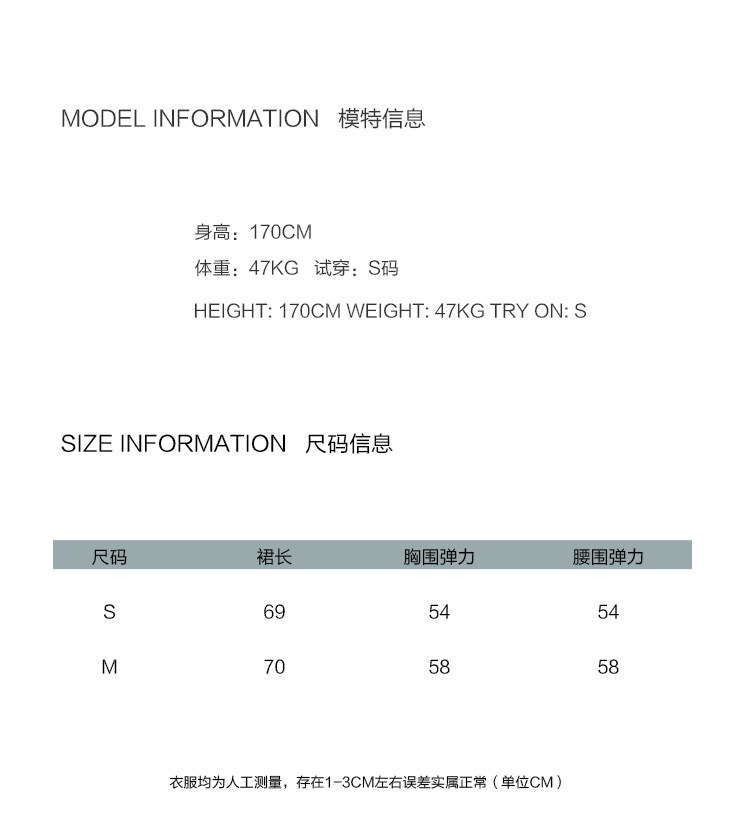 MODEL INFORMATION 模特信息

身高：170CM

体重：47KG 试穿：S码

HEIGHT: 170CM WEIGHT: 47KG TRY ON: S

SIZE INFORMATION 尺码信息

| 尺码 | 裙长 | 胸围弹力 | 腰围弹力 |
|---|---|---|---|
| S | 69 | 54 | 54 |
| M | 70 | 58 | 58 |

衣服均为人工测量，存在1-3CM左右误差实属正常（单位CM）